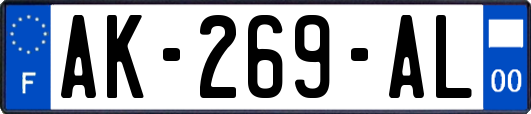 F
AK-269-AL
00